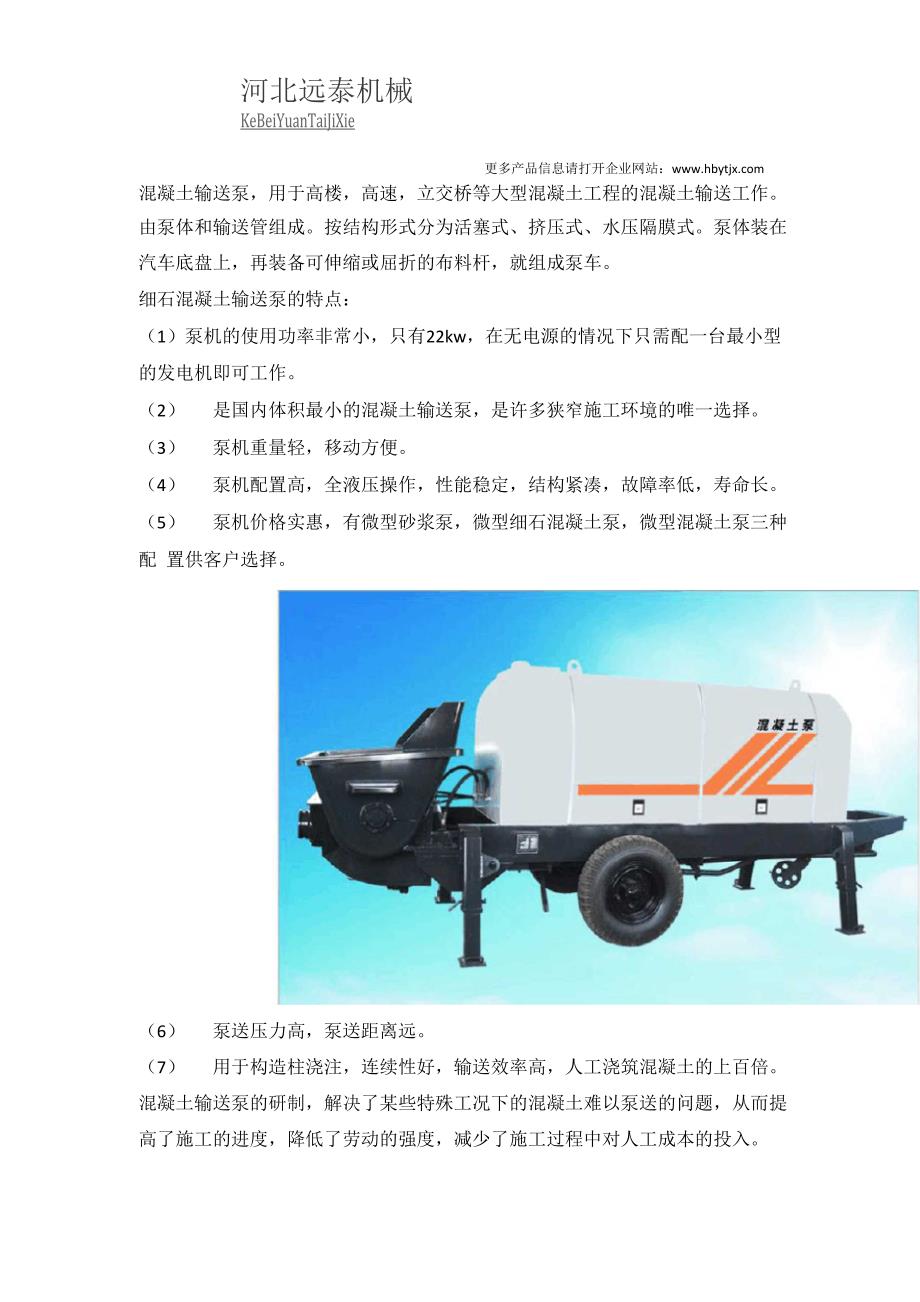 河北远泰机械
KeBeiYuanTaiJiXie

更多产品信息请打开企业网站：www.hbytjx.com

混凝土输送泵，用于高楼，高速，立交桥等大型混凝土工程的混凝土输送工作。由泵体和输送管组成。按结构形式分为活塞式、挤压式、水压隔膜式。泵体装在汽车底盘上，再装备可伸缩或屈折的布料杆，就组成泵车。

细石混凝土输送泵的特点：

（1）泵机的使用功率非常小，只有22kw，在无电源的情况下只需配一台最小型的发电机即可工作。

（2）　是国内体积最小的混凝土输送泵，是许多狭窄施工环境的唯一选择。

（3）　泵机重量轻，移动方便。

（4）　泵机配置高，全液压操作，性能稳定，结构紧凑，故障率低，寿命长。

（5）　泵机价格实惠，有微型砂浆泵，微型细石混凝土泵，微型混凝土泵三种配 置供客户选择。

混凝土泵

（6）　泵送压力高，泵送距离远。

（7）　用于构造柱浇注，连续性好，输送效率高，人工浇筑混凝土的上百倍。

混凝土输送泵的研制，解决了某些特殊工况下的混凝土难以泵送的问题，从而提高了施工的进度，降低了劳动的强度，减少了施工过程中对人工成本的投入。